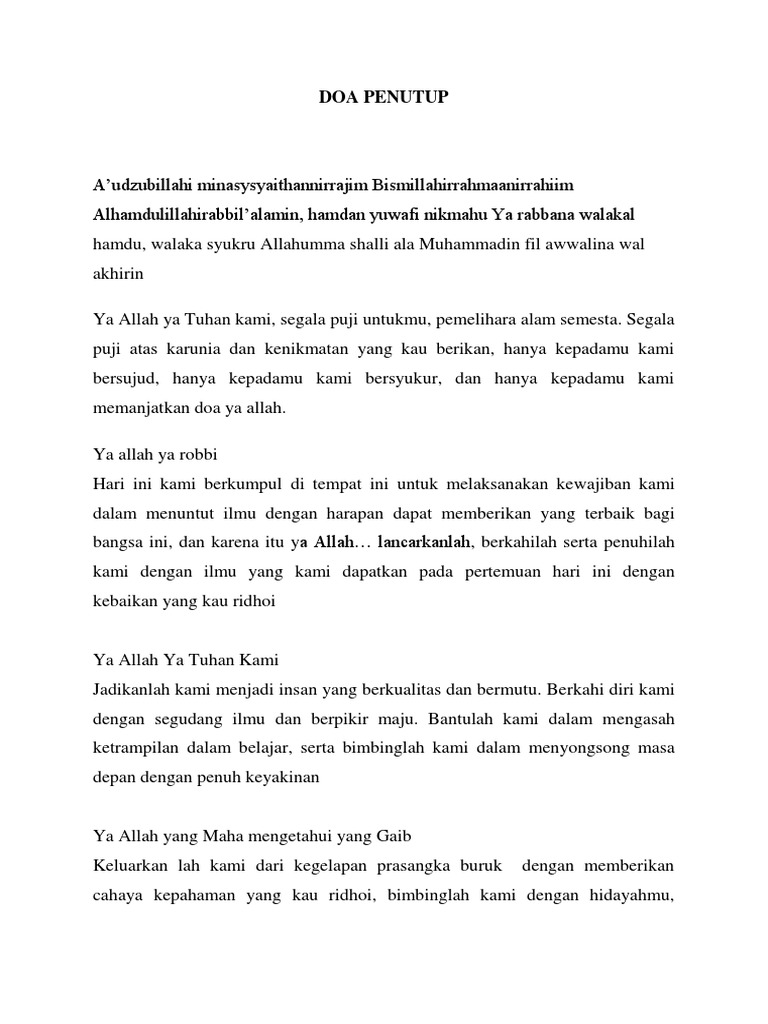 DOA PENUTUP

A'udzubillahi minasysyaithannirrajim Bismillahirrahmaanirrahiim Alhamdulillahirabbil'alamin, hamdan yuwafi nikmahu Ya rabbana walakal hamdu, walaka syukru Allahumma shalli ala Muhammadin fil awwalina wal akhirin

Ya Allah ya Tuhan kami, segala puji untukmu, pemelihara alam semesta. Segala puji atas karunia dan kenikmatan yang kau berikan, hanya kepadamu kami bersujud, hanya kepadamu kami bersyukur, dan hanya kepadamu kami memanjatkan doa ya allah.

Ya allah ya robbi
Hari ini kami berkumpul di tempat ini untuk melaksanakan kewajiban kami dalam menuntut ilmu dengan harapan dapat memberikan yang terbaik bagi bangsa ini, dan karena itu ya Allah… lancarkanlah, berkahilah serta penuhilah kami dengan ilmu yang kami dapatkan pada pertemuan hari ini dengan kebaikan yang kau ridhoi

Ya Allah Ya Tuhan Kami
Jadikanlah kami menjadi insan yang berkualitas dan bermutu. Berkahi diri kami dengan segudang ilmu dan berpikir maju. Bantulah kami dalam mengasah ketrampilan dalam belajar, serta bimbinglah kami dalam menyongsong masa depan dengan penuh keyakinan

Ya Allah yang Maha mengetahui yang Gaib
Keluarkan lah kami dari kegelapan prasangka buruk dengan memberikan cahaya kepahaman yang kau ridhoi, bimbinglah kami dengan hidayahmu,